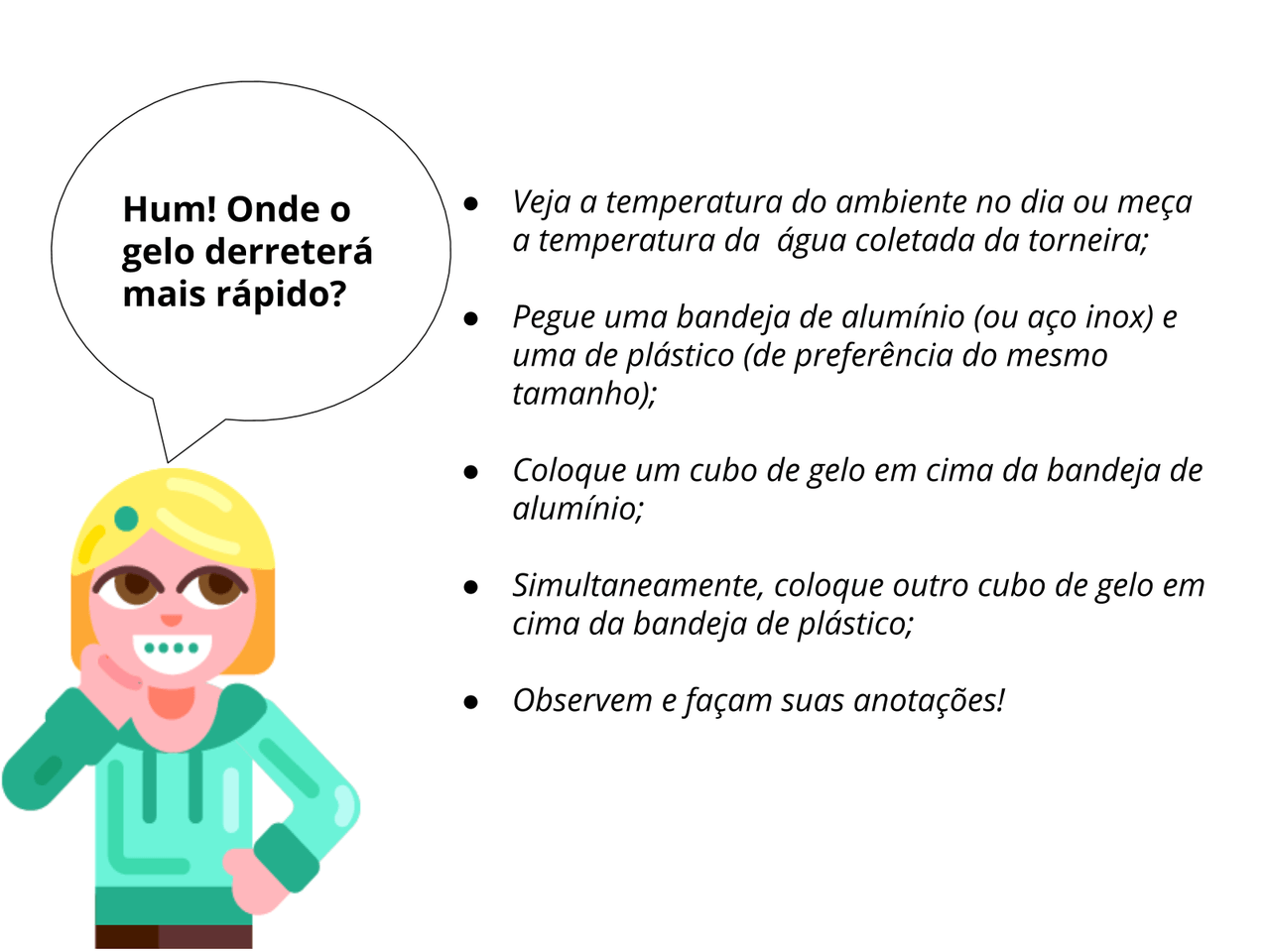 Hum! Onde o gelo derreterá mais rápido?

• Veja a temperatura do ambiente no dia ou meça a temperatura da  água coletada da torneira;

• Pegue uma bandeja de alumínio (ou aço inox) e uma de plástico (de preferência do mesmo tamanho);

• Coloque um cubo de gelo em cima da bandeja de alumínio;

• Simultaneamente, coloque outro cubo de gelo em cima da bandeja de plástico;

• Observem e façam suas anotações!